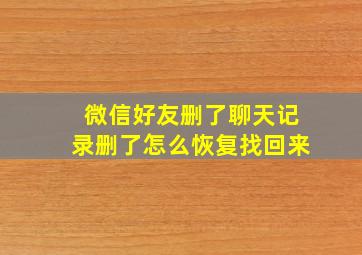 微信好友删了聊天记录删了怎么恢复找回来